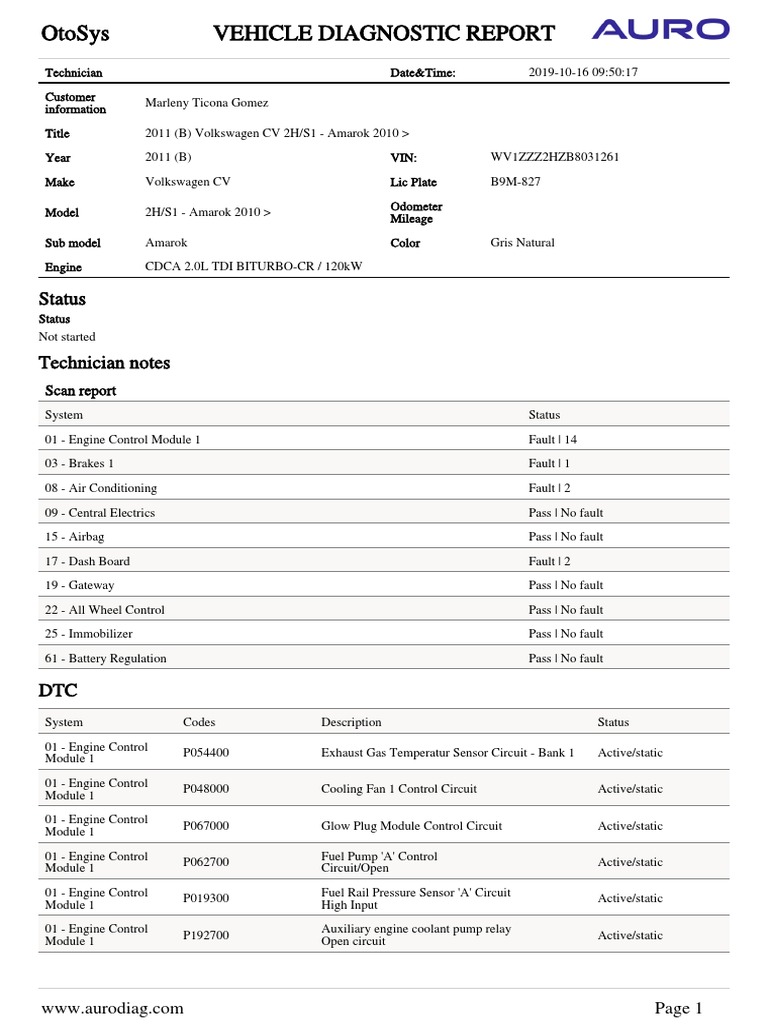 OtoSys VEHICLE DIAGNOSTIC REPORT AURO

| Technician | | Date&Time: | 2019-10-16 09:50:17 |
|---|---|---|---|
| Customer information | Marleny Ticona Gomez | | |
| Title | 2011 (B) Volkswagen CV 2H/S1 - Amarok 2010 > | | |
| Year | 2011 (B) | VIN: | WV1ZZZ2HZB8031261 |
| Make | Volkswagen CV | Lic Plate | B9M-827 |
| Model | 2H/S1 - Amarok 2010 > | Odometer Mileage | |
| Sub model | Amarok | Color | Gris Natural |
| Engine | CDCA 2.0L TDI BITURBO-CR / 120kW | | |

Status

Status
Not started

Technician notes

Scan report

| System | Status |
|---|---|
| 01 - Engine Control Module 1 | Fault \| 14 |
| 03 - Brakes 1 | Fault \| 1 |
| 08 - Air Conditioning | Fault \| 2 |
| 09 - Central Electrics | Pass \| No fault |
| 15 - Airbag | Pass \| No fault |
| 17 - Dash Board | Fault \| 2 |
| 19 - Gateway | Pass \| No fault |
| 22 - All Wheel Control | Pass \| No fault |
| 25 - Immobilizer | Pass \| No fault |
| 61 - Battery Regulation | Pass \| No fault |

DTC

| System | Codes | Description | Status |
|---|---|---|---|
| 01 - Engine Control Module 1 | P054400 | Exhaust Gas Temperatur Sensor Circuit - Bank 1 | Active/static |
| 01 - Engine Control Module 1 | P048000 | Cooling Fan 1 Control Circuit | Active/static |
| 01 - Engine Control Module 1 | P067000 | Glow Plug Module Control Circuit | Active/static |
| 01 - Engine Control Module 1 | P062700 | Fuel Pump 'A' Control Circuit/Open | Active/static |
| 01 - Engine Control Module 1 | P019300 | Fuel Rail Pressure Sensor 'A' Circuit High Input | Active/static |
| 01 - Engine Control Module 1 | P192700 | Auxiliary engine coolant pump relay Open circuit | Active/static |

www.aurodiag.com Page 1